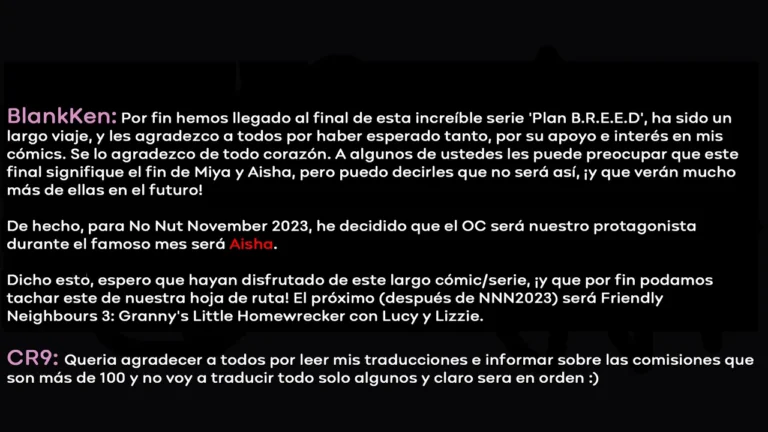 BlankKen: Por fin hemos llegado al final de esta increíble serie 'Plan B.R.E.E.D', ha sido un largo viaje, y les agradezco a todos por haber esperado tanto, por su apoyo e interés en mis cómics. Se lo agradezco de todo corazón. A algunos de ustedes les puede preocupar que este final signifique el fin de Miya y Aisha, pero puedo decirles que no será así, ¡y que verán mucho más de ellas en el futuro!

De hecho, para No Nut November 2023, he decidido que el OC será nuestro protagonista durante el famoso mes será Aisha.

Dicho esto, espero que hayan disfrutado de este largo cómic/serie, ¡y que por fin podamos tachar este de nuestra hoja de ruta! El próximo (después de NNN2023) será Friendly Neighbours 3: Granny's Little Homewrecker con Lucy y Lizzie.

CR9: Queria agradecer a todos por leer mis traducciones e informar sobre las comisiones que son más de 100 y no voy a traducir todo solo algunos y claro sera en orden :)